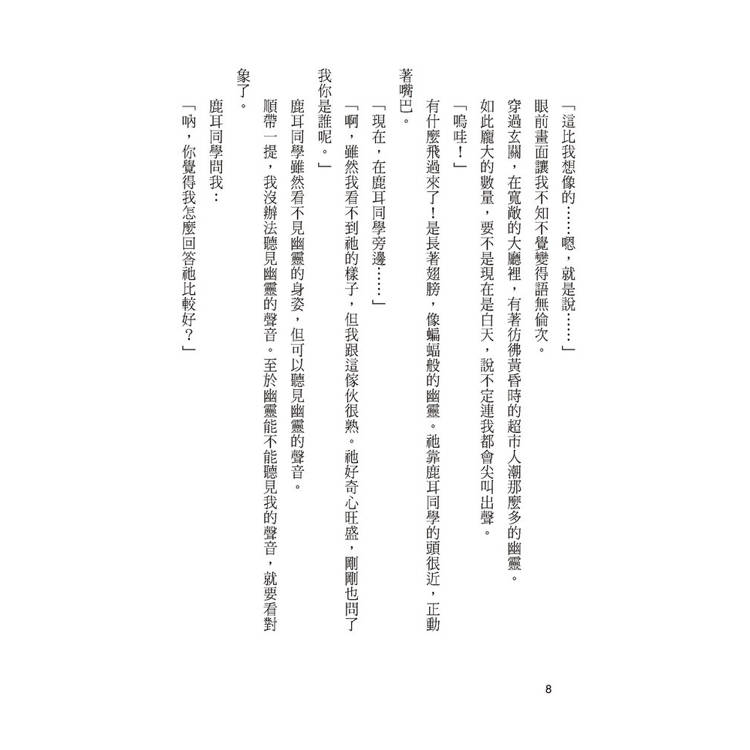 「這比我想像的……嗯，就是說……」

眼前畫面讓我不知不覺變得語無倫次。

穿過玄關，在寬敞的大廳裡，有著彷彿黃昏時的超市人潮那麼多的幽靈。

如此龐大的數量，要不是現在是白天，說不定連我都會尖叫出聲。

「嗚哇！」

有什麼飛過來了！是長著翅膀，像蝙蝠般的幽靈。祂靠鹿耳同學的頭很近，正動著嘴巴。

「現在，在鹿耳同學旁邊……」

「啊，雖然我看不到祂的樣子，但我跟這傢伙很熟。祂好奇心旺盛，剛剛也問了我你是誰呢。」

鹿耳同學雖然看不見幽靈的身姿，但可以聽見幽靈的聲音。

順帶一提，我沒辦法聽見幽靈的聲音。至於幽靈能不能聽見我的聲音，就要看對象了。

鹿耳同學問我：

「吶，你覺得我怎麼回答祂比較好？」

8